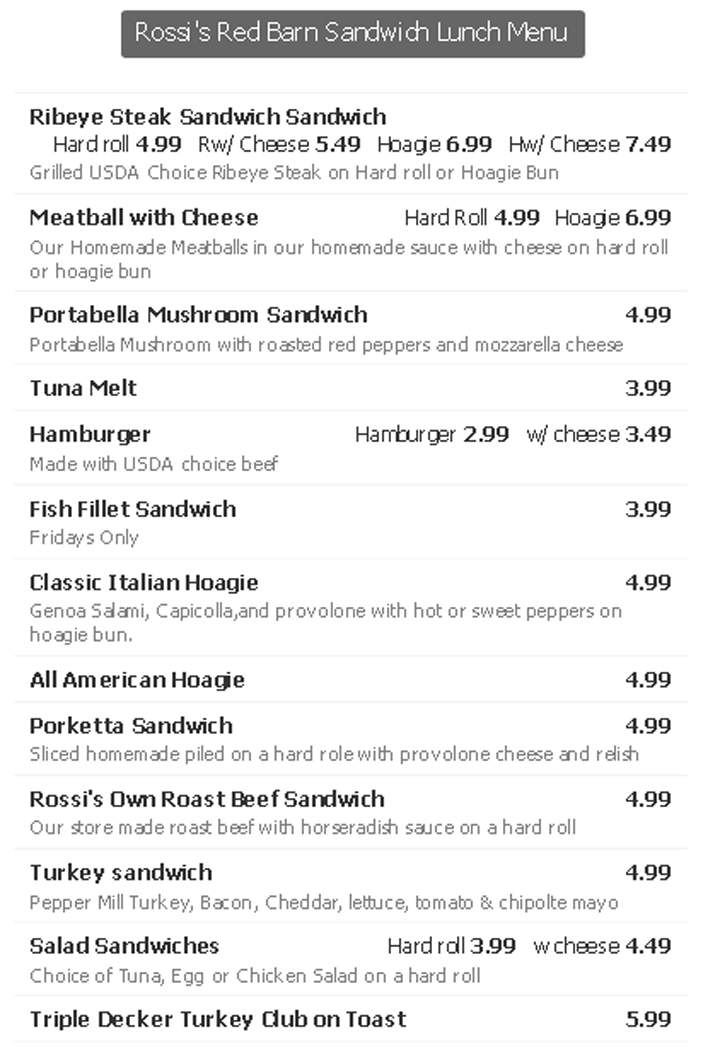 Rossi's Red Barn Sandwich Lunch Menu

Ribeye Steak Sandwich Sandwich
Hard roll 4.99 Rw/ Cheese 5.49 Hoagie 6.99 Hw/ Cheese 7.49
Grilled USDA Choice Ribeye Steak on Hard roll or Hoagie Bun

Meatball with Cheese Hard Roll 4.99 Hoagie 6.99
Our Homemade Meatballs in our homemade sauce with cheese on hard roll or hoagie bun

Portabella Mushroom Sandwich 4.99
Portabella Mushroom with roasted red peppers and mozzarella cheese

Tuna Melt 3.99

Hamburger Hamburger 2.99 w/ cheese 3.49
Made with USDA choice beef

Fish Fillet Sandwich 3.99
Fridays Only

Classic Italian Hoagie 4.99
Genoa Salami, Capicolla,and provolone with hot or sweet peppers on hoagie bun.

All American Hoagie 4.99

Porketta Sandwich 4.99
Sliced homemade piled on a hard role with provolone cheese and relish

Rossi's Own Roast Beef Sandwich 4.99
Our store made roast beef with horseradish sauce on a hard roll

Turkey sandwich 4.99
Pepper Mill Turkey, Bacon, Cheddar, lettuce, tomato & chipolte mayo

Salad Sandwiches Hard roll 3.99 w cheese 4.49
Choice of Tuna, Egg or Chicken Salad on a hard roll

Triple Decker Turkey Club on Toast 5.99